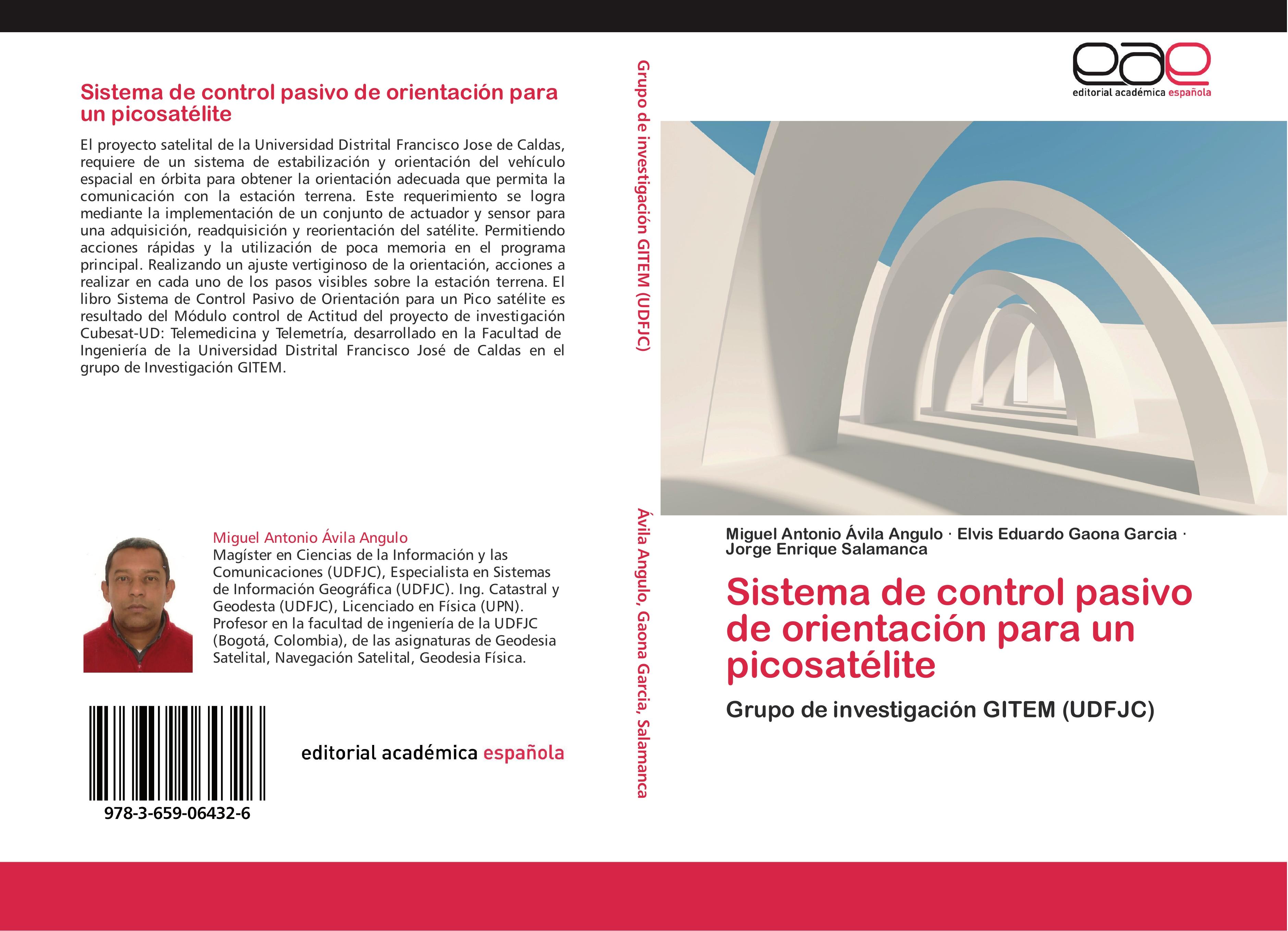 Sistema de control pasivo de orientación para un picosatélite

El proyecto satelital de la Universidad Distrital Francisco Jose de Caldas, requiere de un sistema de estabilización y orientación del vehículo espacial en órbita para obtener la orientación adecuada que permita la comunicación con la estación terrena. Este requerimiento se logra mediante la implementación de un conjunto de actuador y sensor para una adquisición, readquisición y reorientación del satélite. Permitiendo acciones rápidas y la utilización de poca memoria en el programa principal. Realizando un ajuste vertiginoso de la orientación, acciones a realizar en cada uno de los pasos visibles sobre la estación terrena. El libro Sistema de Control Pasivo de Orientación para un Pico satélite es resultado del Módulo control de Actitud del proyecto de investigación Cubesat-UD: Telemedicina y Telemetría, desarrollado en la Facultad de Ingeniería de la Universidad Distrital Francisco José de Caldas en el grupo de Investigación GITEM.

Miguel Antonio Ávila Angulo
Magíster en Ciencias de la Información y las Comunicaciones (UDFJC), Especialista en Sistemas de Información Geográfica (UDFJC). Ing. Catastral y Geodesta (UDFJC), Licenciado en Física (UPN). Profesor en la facultad de ingeniería de la UDFJC (Bogotá, Colombia), de las asignaturas de Geodesia Satelital, Navegación Satelital, Geodesia Física.

978-3-659-06432-6

editorial académica española

Grupo de investigación GITEM (UDFJC)

Ávila Angulo, Gaona Garcia, Salamanca

eae
editorial académica española

Miguel Antonio Ávila Angulo · Elvis Eduardo Gaona Garcia · Jorge Enrique Salamanca

Sistema de control pasivo de orientación para un picosatélite

Grupo de investigación GITEM (UDFJC)